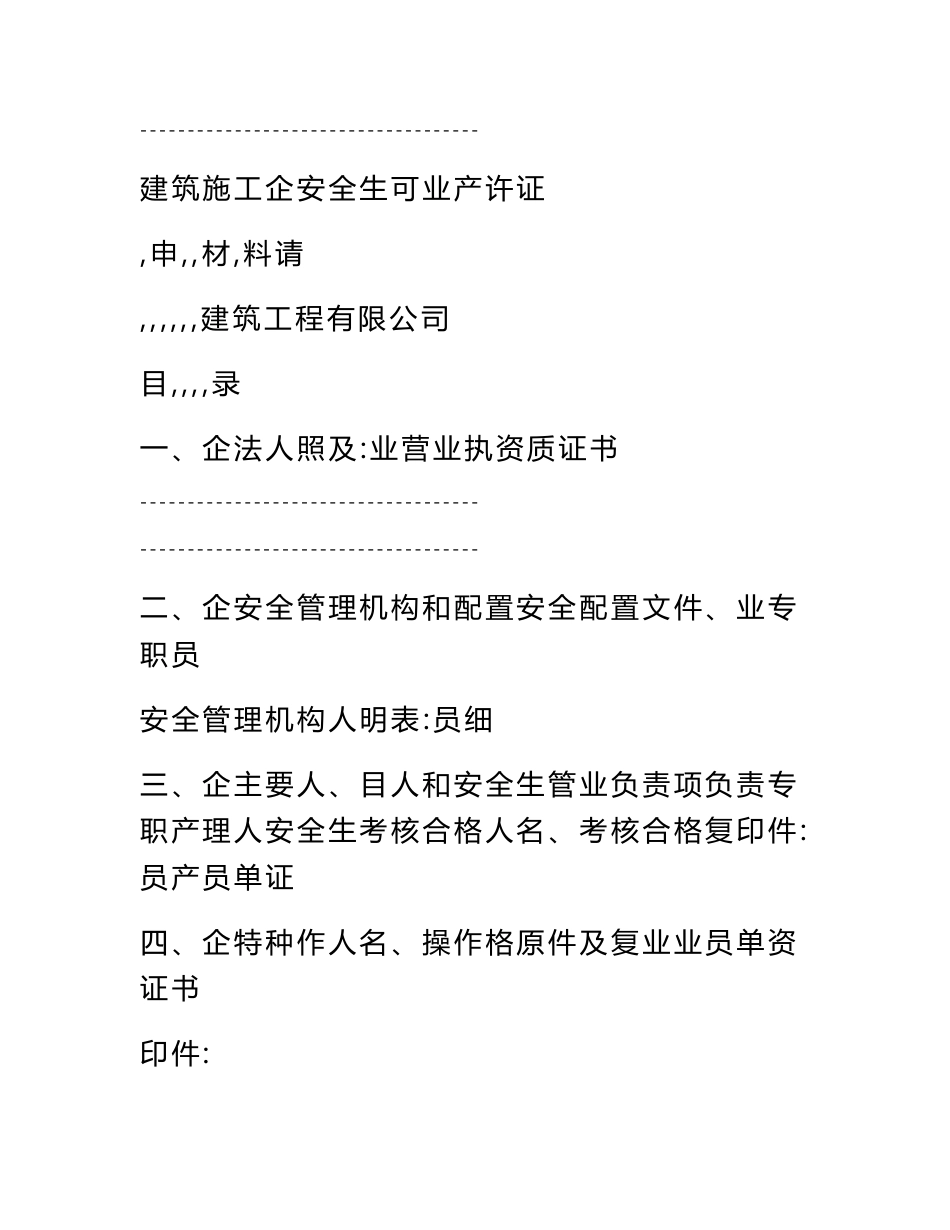 -----------------------------------

建筑施工企安全生可业产许证

,申,,材,料请

,,,,,,建筑工程有限公司

目,,,,录

一、企法人照及:业营业执资质证书

-----------------------------------

-----------------------------------

二、企安全管理机构和配置安全配置文件、业专职员

安全管理机构人明表:员细

三、企主要人、目人和安全生管业负责项负责专职产理人安全生考核合格人名、考核合格复印件:员产员单证

四、企特种作人名、操作格原件及复业业员单资证书

印件: